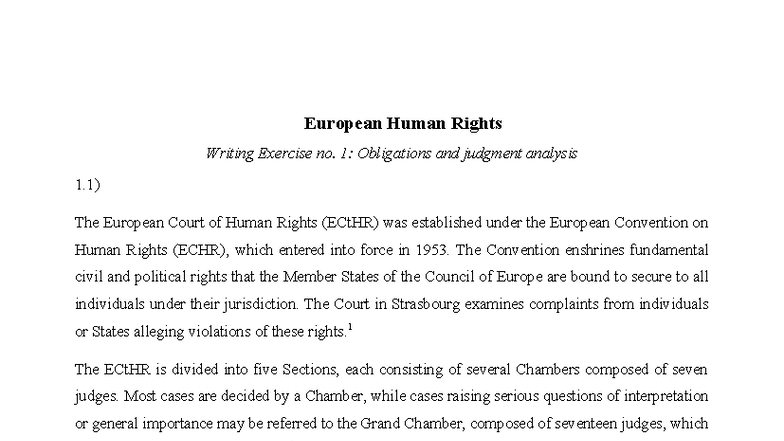 European Human Rights

Writing Exercise no. 1: Obligations and judgment analysis

1.1)

The European Court of Human Rights (ECtHR) was established under the European Convention on Human Rights (ECHR), which entered into force in 1953. The Convention enshrines fundamental civil and political rights that the Member States of the Council of Europe are bound to secure to all individuals under their jurisdiction. The Court in Strasbourg examines complaints from individuals or States alleging violations of these rights.$^1$

The ECtHR is divided into five Sections, each consisting of several Chambers composed of seven judges. Most cases are decided by a Chamber, while cases raising serious questions of interpretation or general importance may be referred to the Grand Chamber, composed of seventeen judges, which